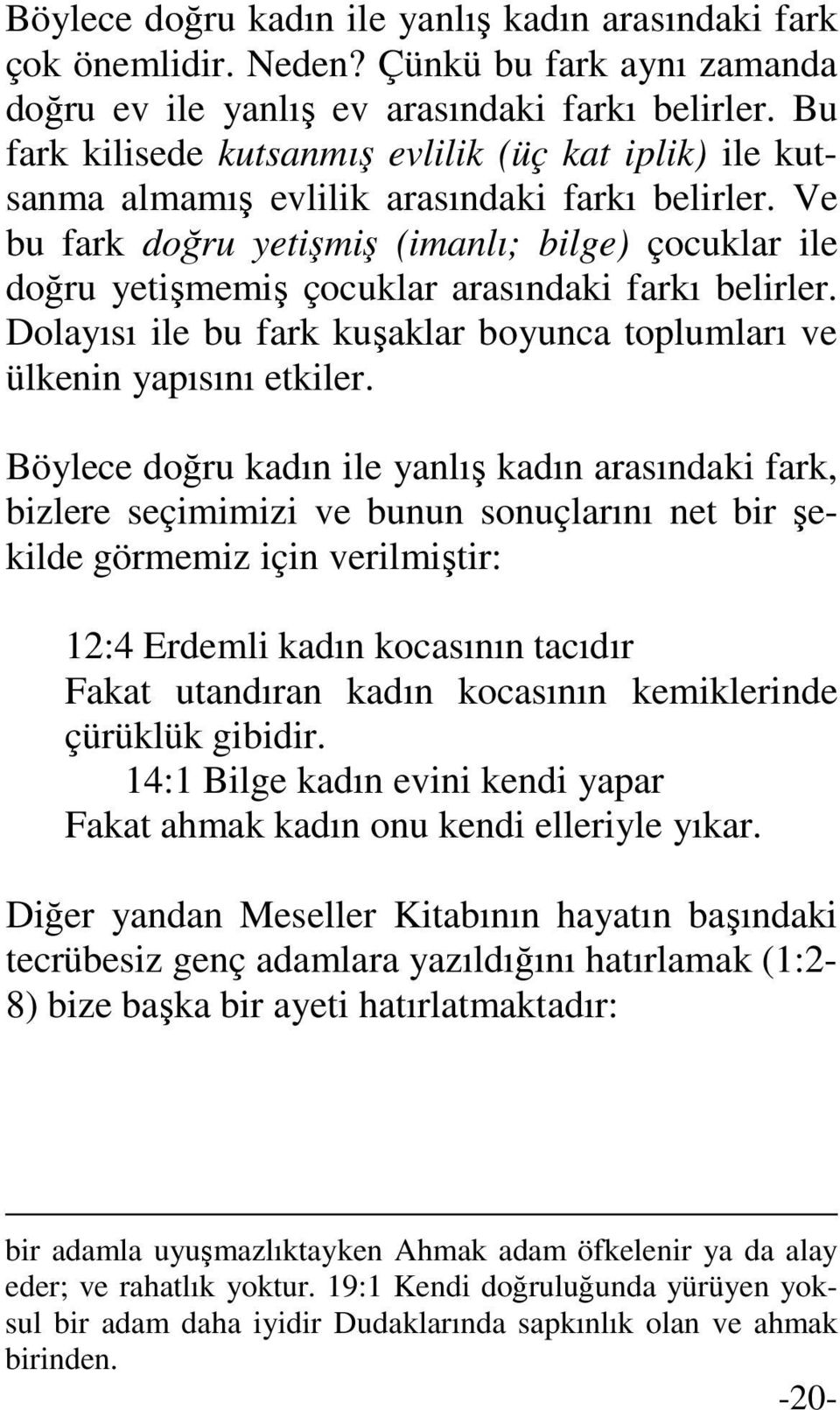 Böylece doğru kadın ile yanlış kadın arasındaki fark çok önemlidir. Neden? Çünkü bu fark aynı zamanda doğru ev ile yanlış ev arasındaki farkı belirler. Bu fark kilisede kutsanmış evlilik (üç kat iplik) ile kutsanma almamış evlilik arasındaki farkı belirler. Ve bu fark doğru yetişmiş (imanlı; bilge) çocuklar ile doğru yetişmemiş çocuklar arasındaki farkı belirler. Dolayısı ile bu fark kuşaklar boyunca toplumları ve ülkenin yapısını etkiler.

Böylece doğru kadın ile yanlış kadın arasındaki fark, bizlere seçimimizi ve bunun sonuçlarını net bir şekilde görmemiz için verilmiştir:

12:4 Erdemli kadın kocasının tacıdır
Fakat utandıran kadın kocasının kemiklerinde çürüklük gibidir.
14:1 Bilge kadın evini kendi yapar
Fakat ahmak kadın onu kendi elleriyle yıkar.

Diğer yandan Meseller Kitabının hayatın başındaki tecrübesiz genç adamlara yazıldığını hatırlamak (1:2-8) bize başka bir ayeti hatırlatmaktadır:

bir adamla uyuşmazlıktayken Ahmak adam öfkelenir ya da alay eder; ve rahatlık yoktur. 19:1 Kendi doğruluğunda yürüyen yoksul bir adam daha iyidir Dudaklarında sapkınlık olan ve ahmak birinden.

-20-